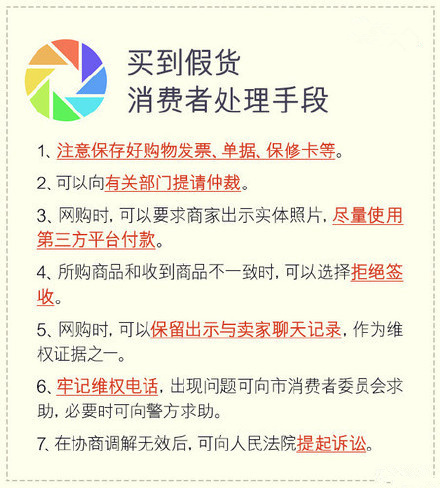 买到假货
消费者处理手段

1、注意保存好购物发票、单据、保修卡等。

2、可以向有关部门提请仲裁。

3、网购时，可以要求商家出示实体照片，尽量使用第三方平台付款。

4、所购商品和收到商品不一致时，可以选择拒绝签收。

5、网购时，可以保留出示与卖家聊天记录，作为维权证据之一。

6、牢记维权电话，出现问题可向市消费者委员会求助，必要时可向警方求助。

7、在协商调解无效后，可向人民法院提起诉讼。